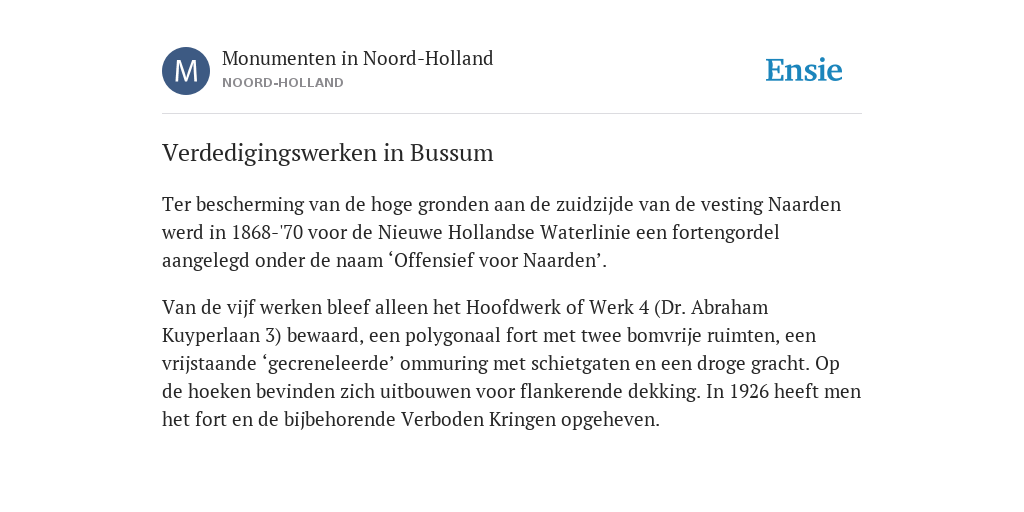 M

Monumenten in Noord-Holland
NOORD-HOLLAND

Ensie

Verdedigingswerken in Bussum

Ter bescherming van de hoge gronden aan de zuidzijde van de vesting Naarden werd in 1868-'70 voor de Nieuwe Hollandse Waterlinie een fortengordel aangelegd onder de naam ‘Offensief voor Naarden’.

Van de vijf werken bleef alleen het Hoofdwerk of Werk 4 (Dr. Abraham Kuyperlaan 3) bewaard, een polygonaal fort met twee bomvrije ruimten, een vrijstaande ‘gecreneleerde’ ommuring met schietgaten en een droge gracht. Op de hoeken bevinden zich uitbouwen voor flankerende dekking. In 1926 heeft men het fort en de bijbehorende Verboden Kringen opgeheven.